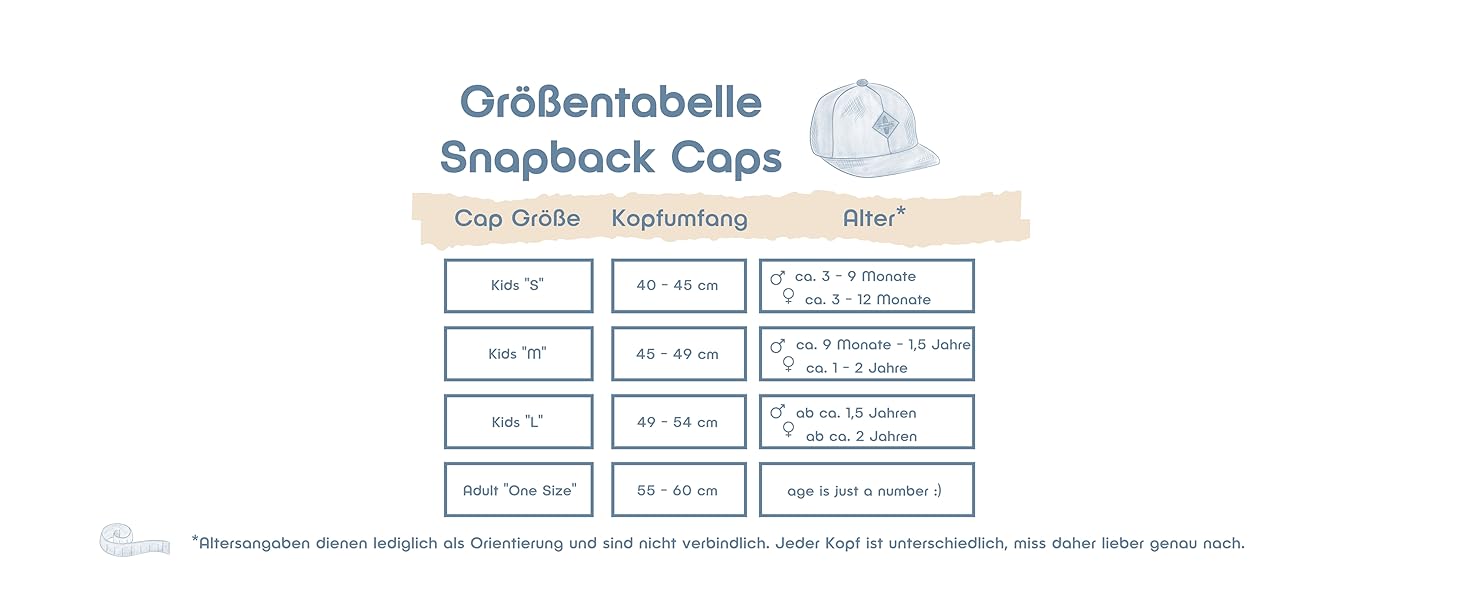 Größentabelle
Snapback Caps

| Cap Größe | Kopfumfang | Alter* |
|---|---|---|
| Kids "S" | 40 - 45 cm | ♂ ca. 3 - 9 Monate ♀ ca. 3 - 12 Monate |
| Kids "M" | 45 - 49 cm | ♂ ca. 9 Monate - 1,5 Jahre ♀ ca. 1 - 2 Jahre |
| Kids "L" | 49 - 54 cm | ♂ ab ca. 1,5 Jahren ♀ ab ca. 2 Jahren |
| Adult "One Size" | 55 - 60 cm | age is just a number :) |

*Altersangaben dienen lediglich als Orientierung und sind nicht verbindlich. Jeder Kopf ist unterschiedlich, miss daher lieber genau nach.